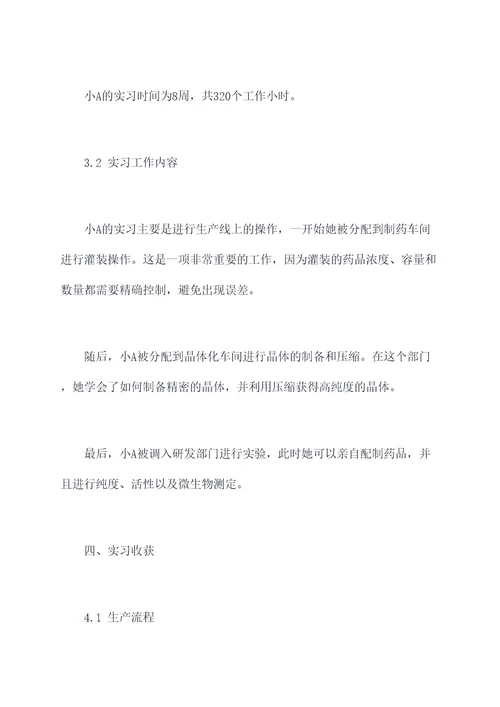 小A的实习时间为8周，共320个工作小时。

3.2 实习工作内容

小A的实习主要是进行生产线上的操作，一开始她被分配到制药车间进行灌装操作。这是一项非常重要的工作，因为灌装的药品浓度、容量和数量都需要精确控制，避免出现误差。

随后，小A被分配到晶体化车间进行晶体的制备和压缩。在这个部门，她学会了如何制备精密的晶体，并利用压缩获得高纯度的晶体。

最后，小A被调入研发部门进行实验，此时她可以亲自配制药品，并且进行纯度、活性以及微生物测定。

四、实习收获

4.1 生产流程